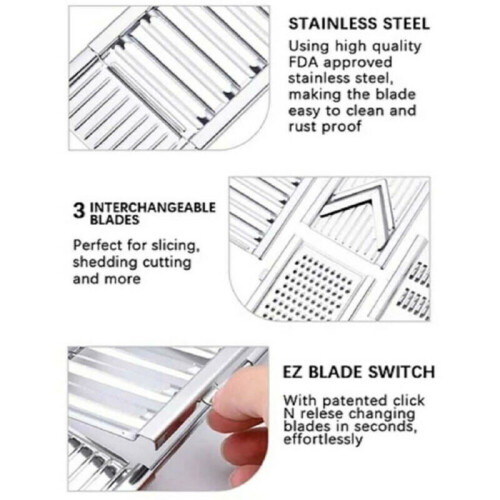 STAINLESS STEEL

Using high quality FDA approved stainless steel, making the blade easy to clean and rust proof

3 INTERCHANGEABLE BLADES

Perfect for slicing, shedding cutting and more

EZ BLADE SWITCH

With patented click N relese changing blades in seconds, effortlessly